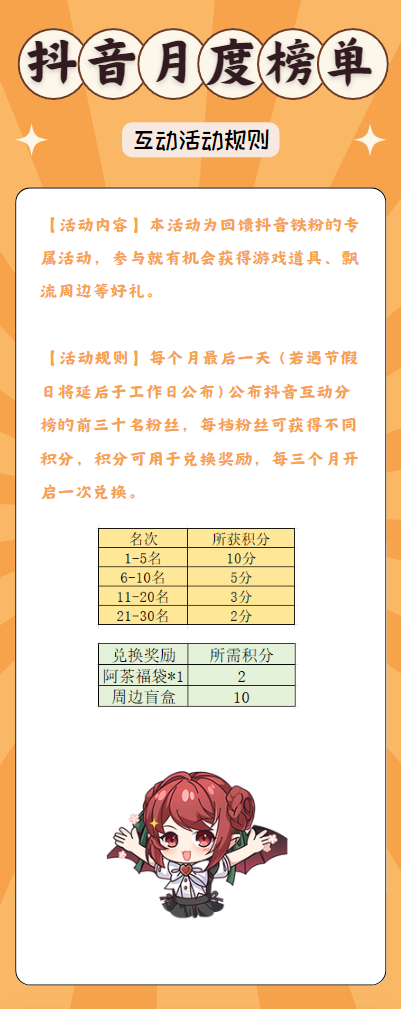 抖音月度榜单

互动活动规则

【活动内容】本活动为回馈抖音铁粉的专属活动，参与就有机会获得游戏道具、飘流周边等好礼。

【活动规则】每个月最后一天（若遇节假日将延后于工作日公布）公布抖音互动分榜的前三十名粉丝，每档粉丝可获得不同积分，积分可用于兑换奖励，每三个月开启一次兑换。

| 名次 | 所获积分 |
|---|---|
| 1-5名 | 10分 |
| 6-10名 | 5分 |
| 11-20名 | 3分 |
| 21-30名 | 2分 |

| 兑换奖励 | 所需积分 |
|---|---|
| 阿茶福袋*1 | 2 |
| 周边盲盒 | 10 |